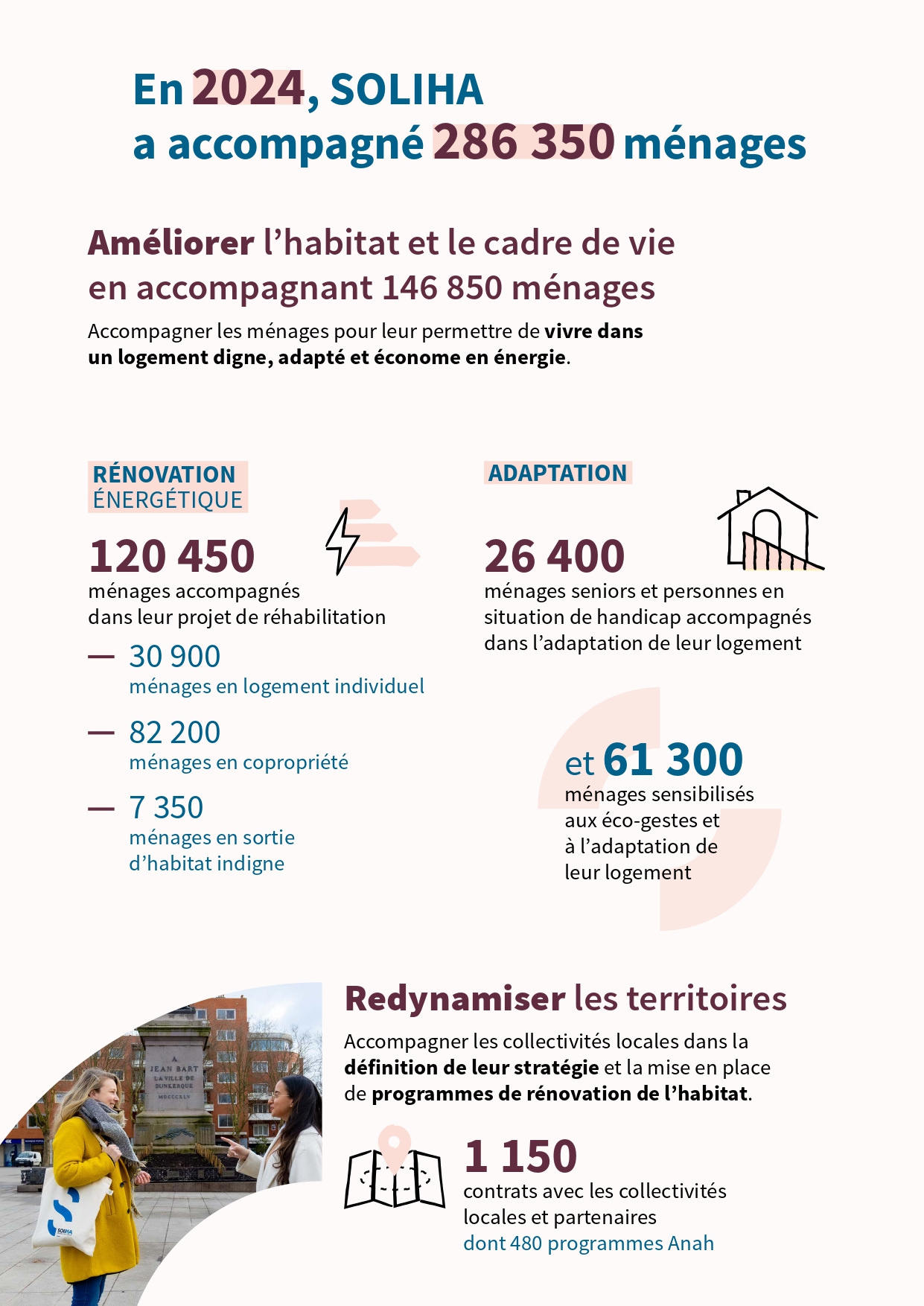 En 2024, SOLIHA a accompagné 286 350 ménages

Améliorer l'habitat et le cadre de vie en accompagnant 146 850 ménages

Accompagner les ménages pour leur permettre de vivre dans un logement digne, adapté et économe en énergie.

RÉNOVATION ÉNERGÉTIQUE

120 450
ménages accompagnés dans leur projet de réhabilitation

— 30 900
ménages en logement individuel

— 82 200
ménages en copropriété

— 7 350
ménages en sortie d'habitat indigne

ADAPTATION

26 400
ménages seniors et personnes en situation de handicap accompagnés dans l'adaptation de leur logement

et 61 300
ménages sensibilisés aux éco-gestes et à l'adaptation de leur logement

A JEAN BART LA VILLE DE DUNKERQUE MDCCCXLV

SOLIHA

Redynamiser les territoires

Accompagner les collectivités locales dans la définition de leur stratégie et la mise en place de programmes de rénovation de l'habitat.

1 150
contrats avec les collectivités locales et partenaires
dont 480 programmes Anah